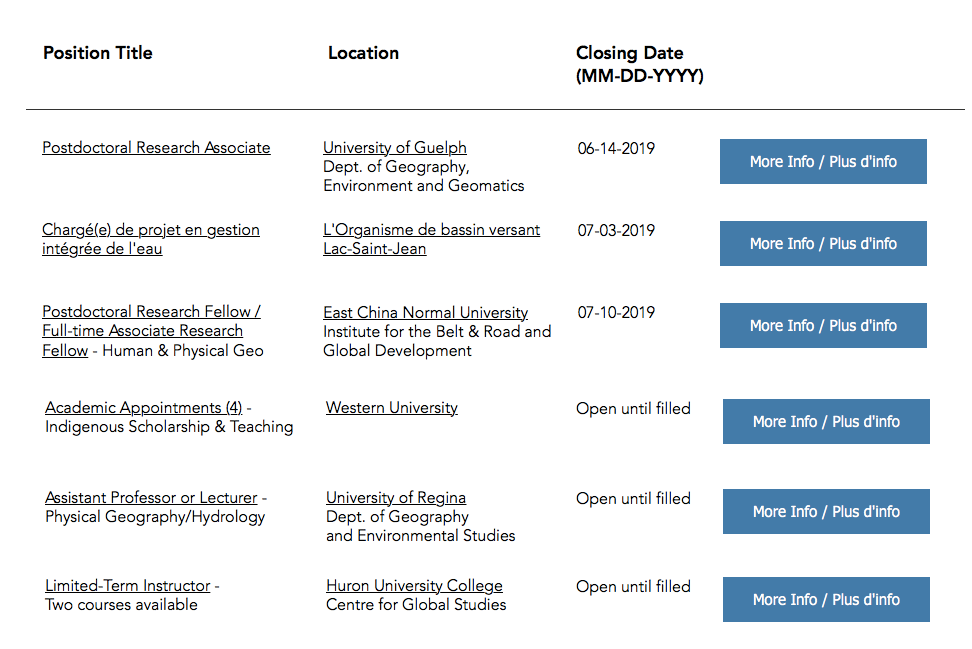 | Position Title | Location | Closing Date (MM-DD-YYYY) | |
|---|---|---|---|
| Postdoctoral Research Associate | University of Guelph Dept. of Geography, Environment and Geomatics | 06-14-2019 | More Info / Plus d'info |
| Chargé(e) de projet en gestion intégrée de l'eau | L'Organisme de bassin versant Lac-Saint-Jean | 07-03-2019 | More Info / Plus d'info |
| Postdoctoral Research Fellow / Full-time Associate Research Fellow - Human & Physical Geo | East China Normal University Institute for the Belt & Road and Global Development | 07-10-2019 | More Info / Plus d'info |
| Academic Appointments (4) - Indigenous Scholarship & Teaching | Western University | Open until filled | More Info / Plus d'info |
| Assistant Professor or Lecturer - Physical Geography/Hydrology | University of Regina Dept. of Geography and Environmental Studies | Open until filled | More Info / Plus d'info |
| Limited-Term Instructor - Two courses available | Huron University College Centre for Global Studies | Open until filled | More Info / Plus d'info |